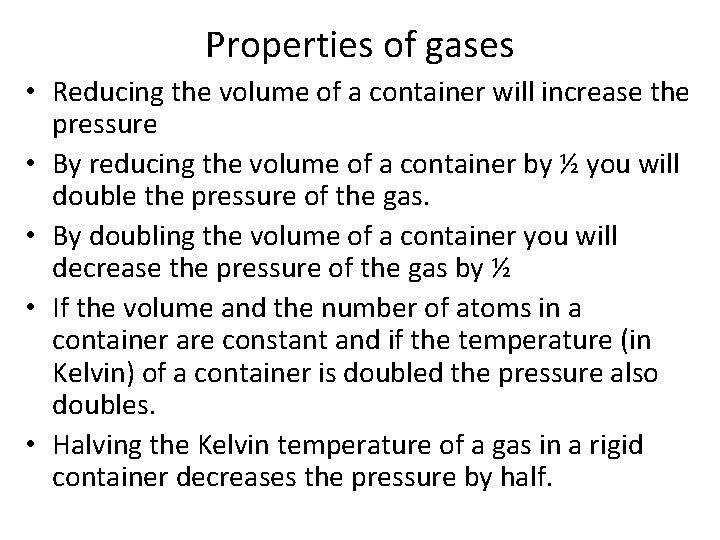 Properties of gases

• Reducing the volume of a container will increase the pressure
• By reducing the volume of a container by ½ you will double the pressure of the gas.
• By doubling the volume of a container you will decrease the pressure of the gas by ½
• If the volume and the number of atoms in a container are constant and if the temperature (in Kelvin) of a container is doubled the pressure also doubles.
• Halving the Kelvin temperature of a gas in a rigid container decreases the pressure by half.